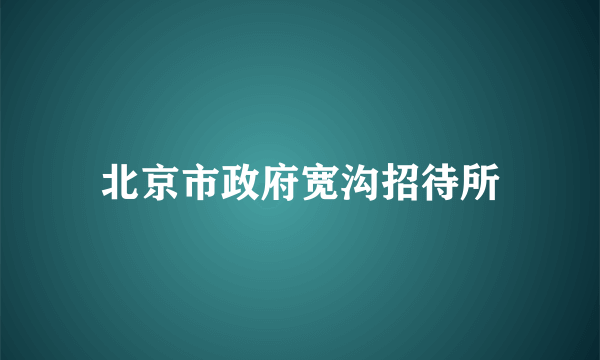 北京市政府宽沟招待所